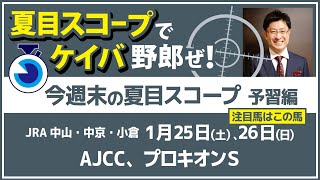 夏目スコープで
ケイバ野郎ぜ!

今週末の夏目スコープ 予習編

注目馬はこの馬

JRA 中山・中京・小倉 1月25日(土)、26日(日)

AJCC、プロキオンS